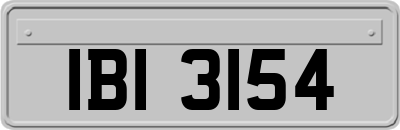 IBI 3154